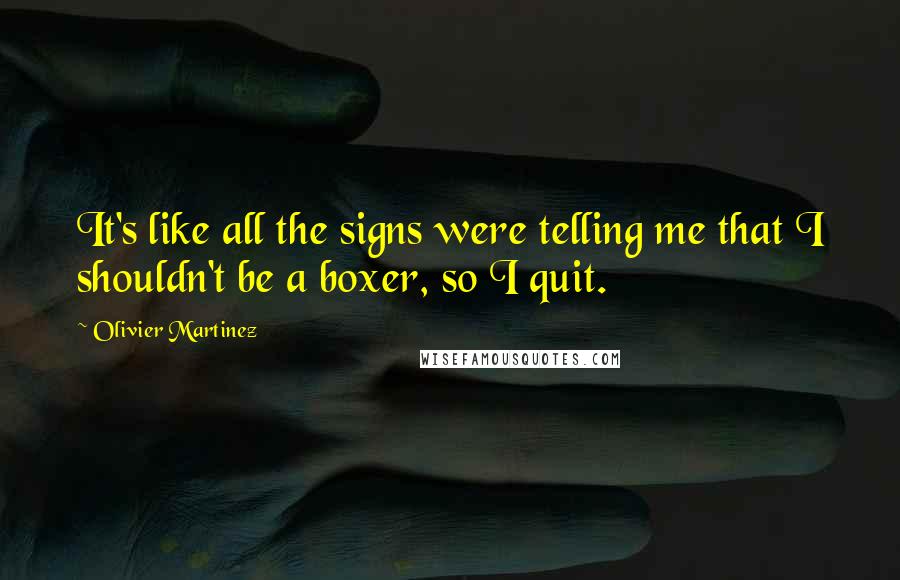 It's like all the signs were telling me that I shouldn't be a boxer, so I quit.

~ Olivier Martinez

WISEFAMOUSQUOTES.COM